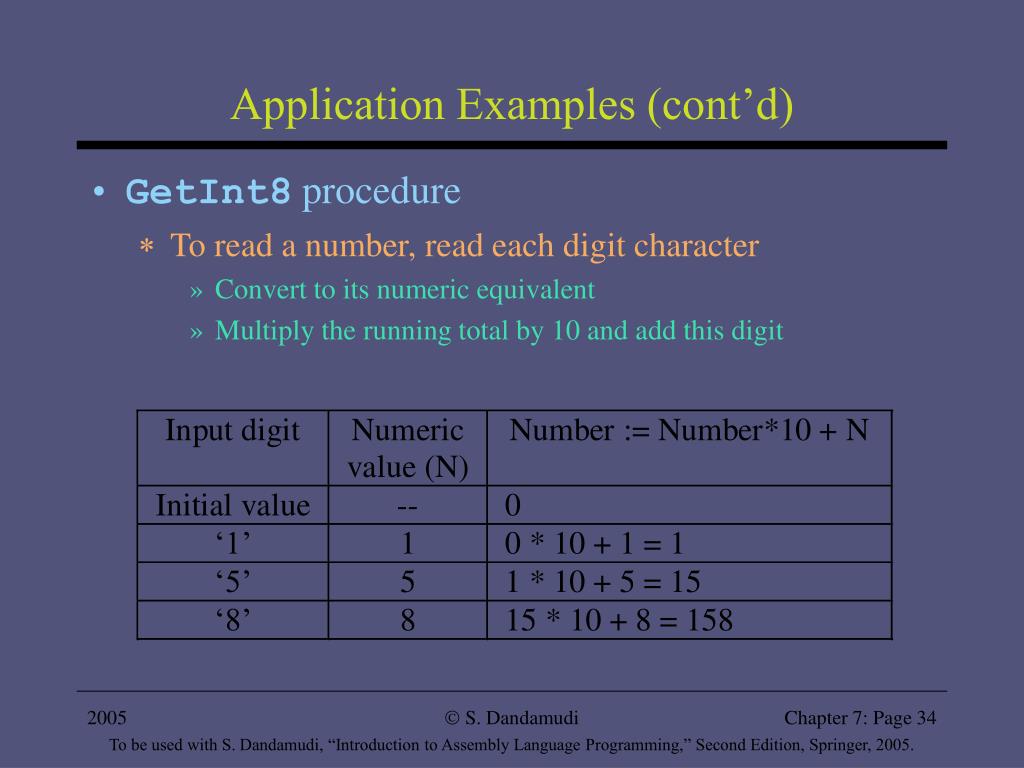 Application Examples (cont’d)

• GetInt8 procedure

∗ To read a number, read each digit character

» Convert to its numeric equivalent

» Multiply the running total by 10 and add this digit

| Input digit | Numeric value (N) | Number := Number*10 + N |
|---|---|---|
| Initial value | -- | 0 |
| ‘1’ | 1 | 0 * 10 + 1 = 1 |
| ‘5’ | 5 | 1 * 10 + 5 = 15 |
| ‘8’ | 8 | 15 * 10 + 8 = 158 |

2005 © S. Dandamudi Chapter 7: Page 34

To be used with S. Dandamudi, “Introduction to Assembly Language Programming,” Second Edition, Springer, 2005.